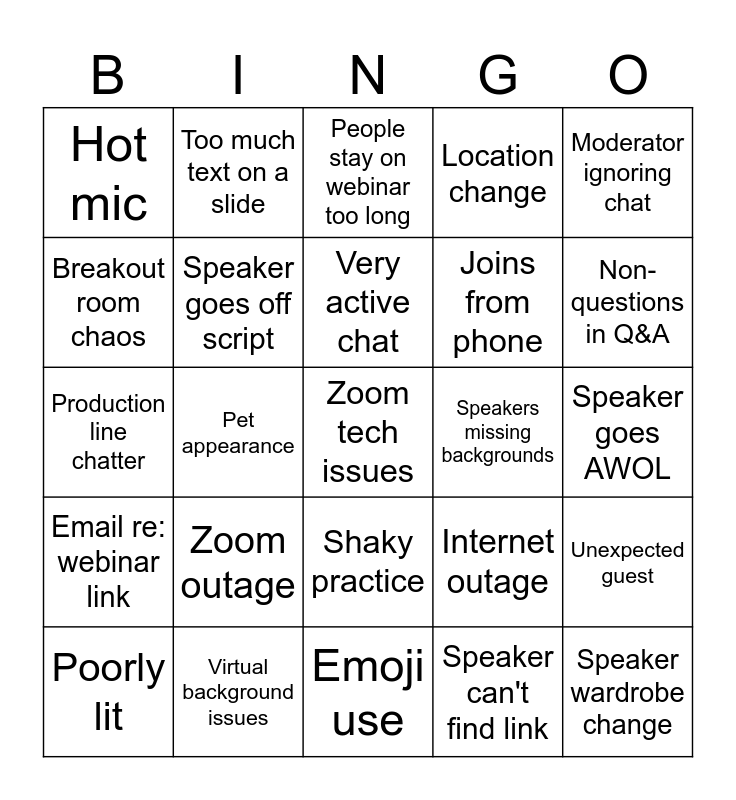 | B | I | N | G | O |
|---|---|---|---|---|
| Hot mic | Too much text on a slide | People stay on webinar too long | Location change | Moderator ignoring chat |
| Breakout room chaos | Speaker goes off script | Very active chat | Joins from phone | Non-questions in Q&A |
| Production line chatter | Pet appearance | Zoom tech issues | Speakers missing backgrounds | Speaker goes AWOL |
| Email re: webinar link | Zoom outage | Shaky practice | Internet outage | Unexpected guest |
| Poorly lit | Virtual background issues | Emoji use | Speaker can't find link | Speaker wardrobe change |